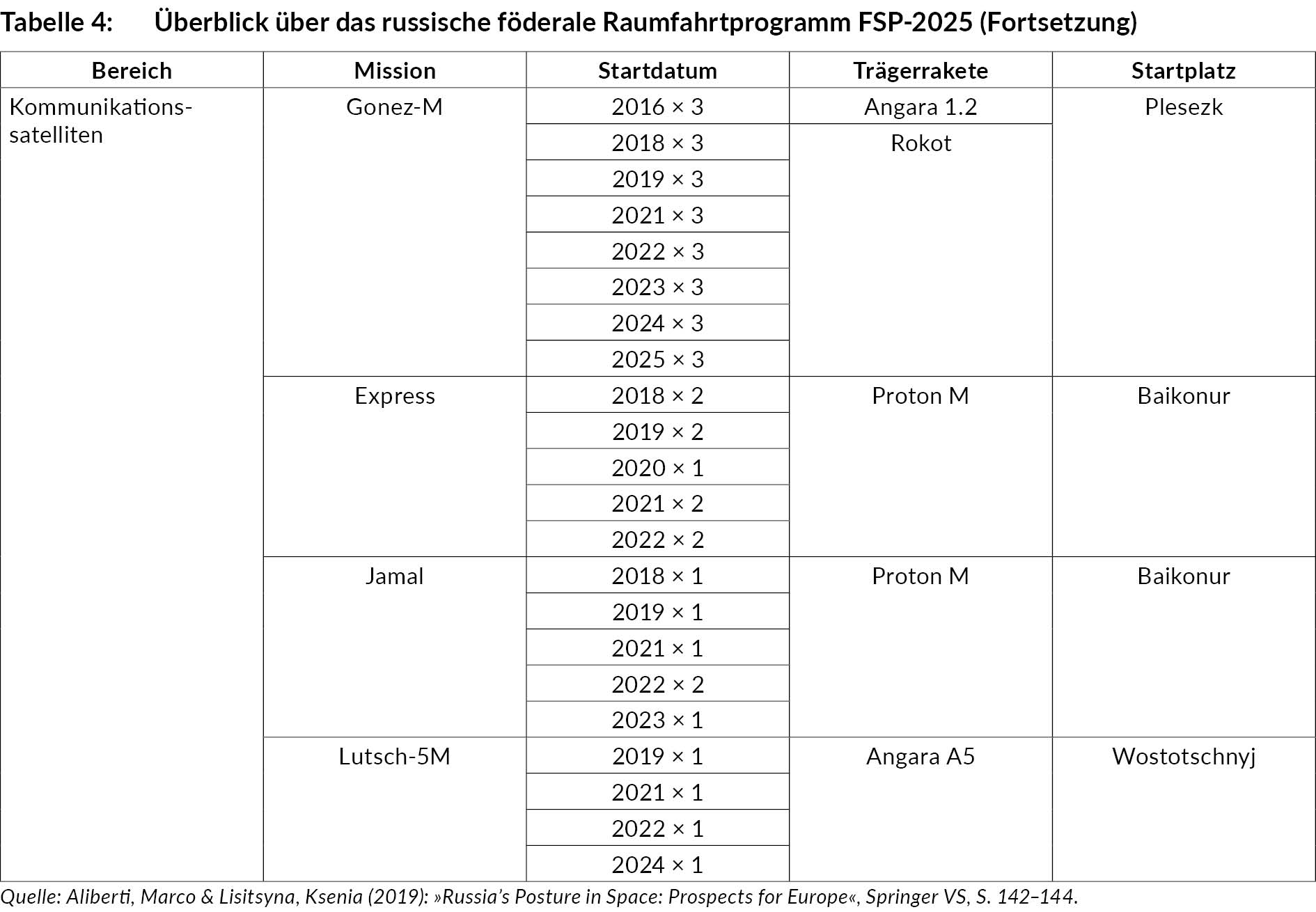 Tabelle 4: Überblick über das russische föderale Raumfahrtprogramm FSP-2025 (Fortsetzung)

| Bereich | Mission | Startdatum | Trägerrakete | Startplatz |
|---|---|---|---|---|
| Kommunikationssatelliten | Gonez-M | 2016 × 3 | Angara 1.2 | Plesezk |
| | | 2018 × 3 | Rokot | |
| | | 2019 × 3 | | |
| | | 2021 × 3 | | |
| | | 2022 × 3 | | |
| | | 2023 × 3 | | |
| | | 2024 × 3 | | |
| | | 2025 × 3 | | |
| | Express | 2018 × 2 | Proton M | Baikonur |
| | | 2019 × 2 | | |
| | | 2020 × 1 | | |
| | | 2021 × 2 | | |
| | | 2022 × 2 | | |
| | Jamal | 2018 × 1 | Proton M | Baikonur |
| | | 2019 × 1 | | |
| | | 2021 × 1 | | |
| | | 2022 × 2 | | |
| | | 2023 × 1 | | |
| | Lutsch-5M | 2019 × 1 | Angara A5 | Wostotschnyj |
| | | 2021 × 1 | | |
| | | 2022 × 1 | | |
| | | 2024 × 1 | | |

Quelle: Aliberti, Marco & Lisitsyna, Ksenia (2019): »Russia's Posture in Space: Prospects for Europe«, Springer VS, S. 142–144.